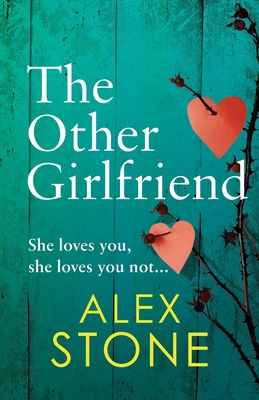 The Other Girlfriend

She loves you, she loves you not...

ALEX STONE